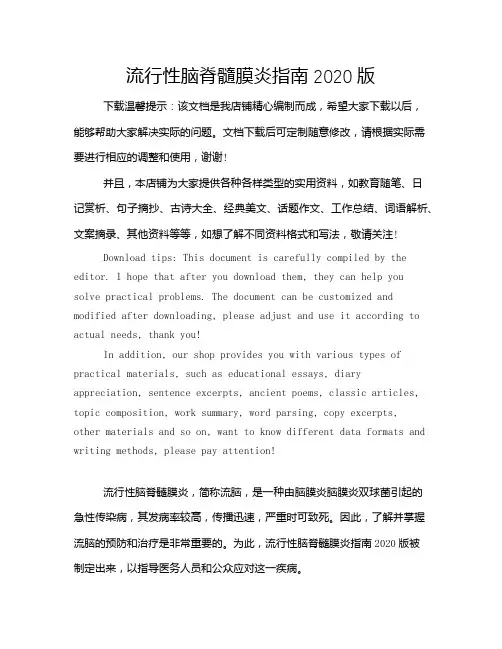 流行性脑脊髓膜炎指南 2020 版

下载温馨提示：该文档是我店铺精心编制而成，希望大家下载以后，能够帮助大家解决实际的问题。文档下载后可定制随意修改，请根据实际需要进行相应的调整和使用，谢谢！

并且，本店铺为大家提供各种各样类型的实用资料，如教育随笔、日记赏析、句子摘抄、古诗大全、经典美文、话题作文、工作总结、词语解析、文案摘录、其他资料等等，如想了解不同资料格式和写法，敬请关注！

Download tips: This document is carefully compiled by the editor. I hope that after you download them, they can help you solve practical problems. The document can be customized and modified after downloading, please adjust and use it according to actual needs, thank you!

In addition, our shop provides you with various types of practical materials, such as educational essays, diary appreciation, sentence excerpts, ancient poems, classic articles, topic composition, work summary, word parsing, copy excerpts, other materials and so on, want to know different data formats and writing methods, please pay attention!

流行性脑脊髓膜炎，简称流脑，是一种由脑膜炎脑膜炎双球菌引起的急性传染病，其发病率较高，传播迅速，严重时可致死。因此，了解并掌握流脑的预防和治疗是非常重要的。为此，流行性脑脊髓膜炎指南 2020 版被制定出来，以指导医务人员和公众应对这一疾病。